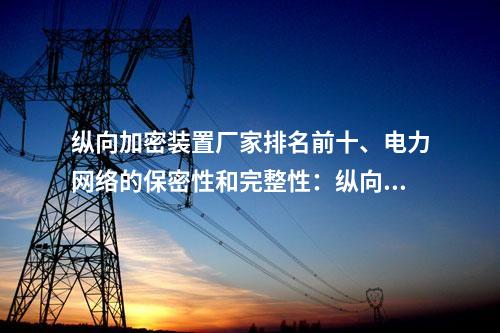 纵向加密装置厂家排名前十、电力网络的保密性和完整性：纵向...